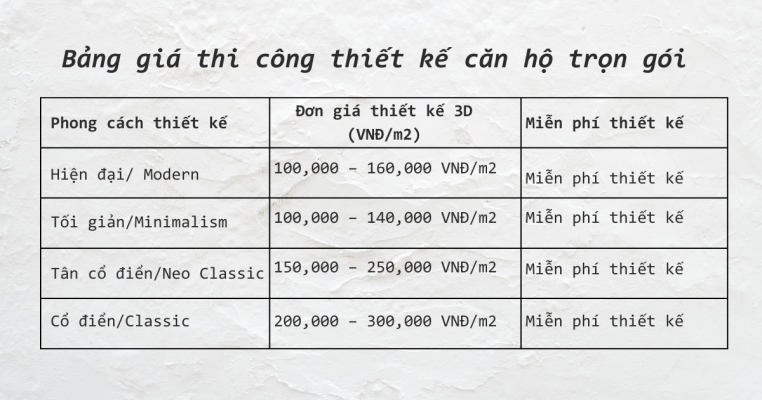 Bảng giá thi công thiết kế căn hộ trọn gói

| Phong cách thiết kế | Đơn giá thiết kế 3D (VNĐ/m2) | Miễn phí thiết kế |
|---|---|---|
| Hiện đại/ Modern | 100,000 – 160,000 VNĐ/m2 | Miễn phí thiết kế |
| Tối giản/Minimalism | 100,000 – 140,000 VNĐ/m2 | Miễn phí thiết kế |
| Tân cổ điển/Neo Classic | 150,000 – 250,000 VNĐ/m2 | Miễn phí thiết kế |
| Cổ điển/Classic | 200,000 – 300,000 VNĐ/m2 | Miễn phí thiết kế |